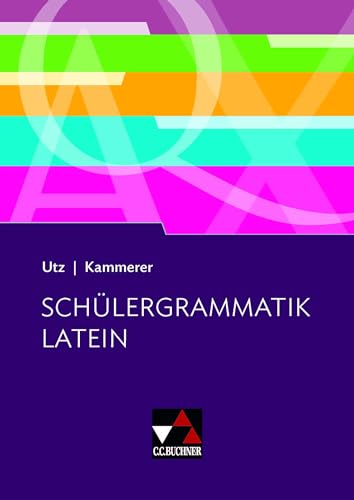 Utz | Kammerer

SCHÜLERGRAMMATIK LATEIN

C.C.BUCHNER